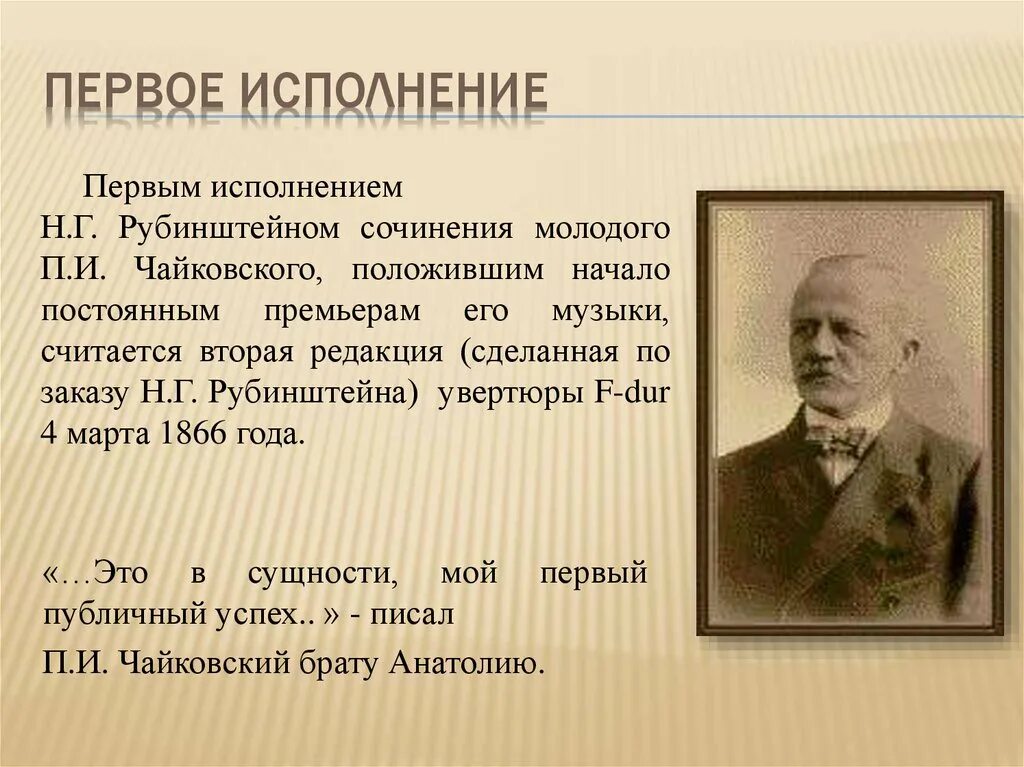 ПЕРВОЕ ИСПОЛНЕНИЕ

Первым исполнением Н.Г. Рубинштейном сочинения молодого П.И. Чайковского, положившим начало постоянным премьерам его музыки, считается вторая редакция (сделанная по заказу Н.Г. Рубинштейна) увертюры F-dur 4 марта 1866 года.

«…Это в сущности, мой первый публичный успех.. » - писал

П.И. Чайковский брату Анатолию.